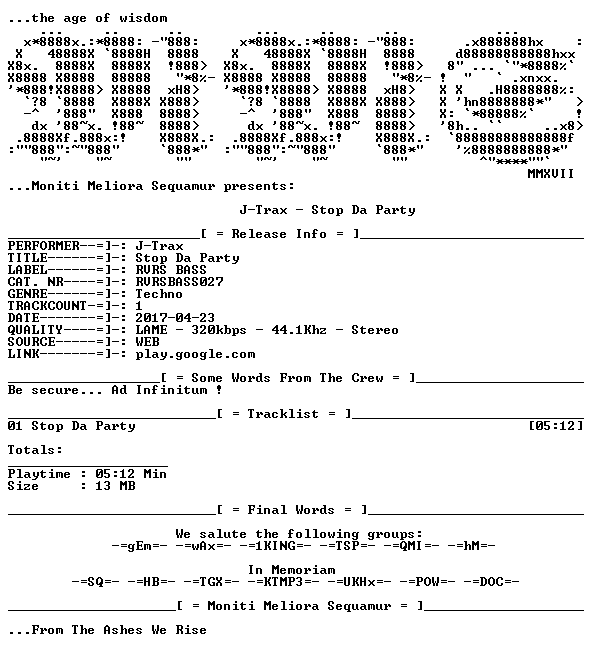 ...the age of wisdom

MMXVII

...Moniti Meliora Sequamur presents:

J-Trax - Stop Da Party

[ = Release Info = ]

PERFORMER--=]-: J-Trax
TITLE------=]-: Stop Da Party
LABEL------=]-: RVRS BASS
CAT. NR----=]-: RVRSBASS027
GENRE------=]-: Techno
TRACKCOUNT-=]-: 1
DATE-------=]-: 2017-04-23
QUALITY----=]-: LAME - 320kbps - 44.1Khz - Stereo
SOURCE-----=]-: WEB
LINK-------=]-: play.google.com

[ = Some Words From The Crew = ]

Be secure... Ad Infinitum !

[ = Tracklist = ]

01 Stop Da Party [05:12]

Totals:

Playtime : 05:12 Min
Size : 13 MB

[ = Final Words = ]

We salute the following groups:
-=gEm=- -=wAx=- -=1KING=- -=TSP=- -=QMI=- -=hM=-

In Memoriam
-=SQ=- -=HB=- -=TGX=- -=KTMP3=- -=UKHx=- -=POW=- -=DOC=-

[ = Moniti Meliora Sequamur = ]

...From The Ashes We Rise